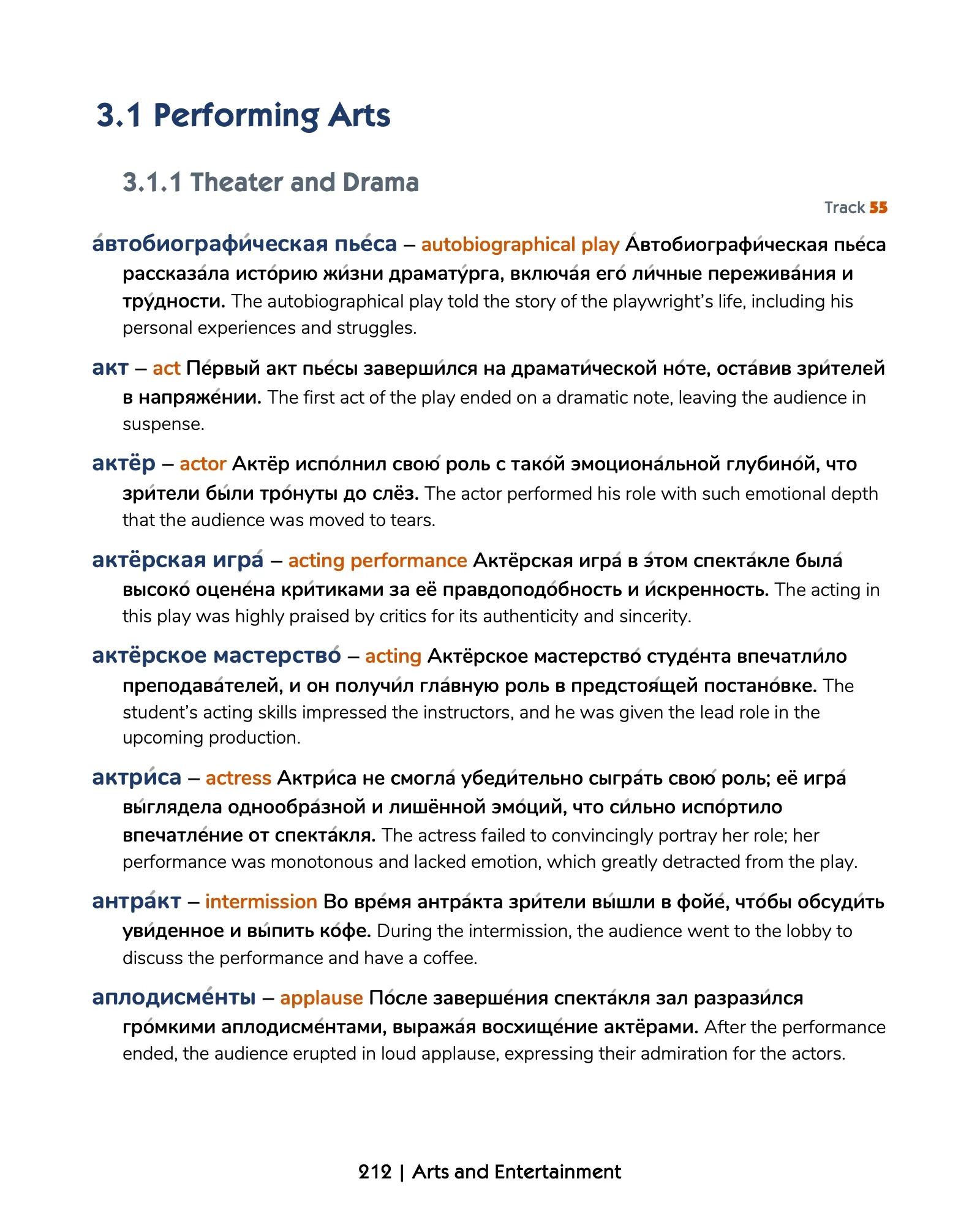 3.1 Performing Arts

3.1.1 Theater and Drama

Track 55

а́втобиографи́ческая пье́са – autobiographical play А́втобиографи́ческая пье́са рассказа́ла исто́рию жи́зни драмату́рга, включа́я его́ ли́чные пережива́ния и тру́дности. The autobiographical play told the story of the playwright's life, including his personal experiences and struggles.

акт – act Пе́рвый акт пье́сы заверши́лся на драмати́ческой но́те, оста́вив зри́телей в напряже́нии. The first act of the play ended on a dramatic note, leaving the audience in suspense.

актёр – actor Актёр испо́лнил свою́ роль с тако́й эмоциона́льной глубино́й, что зри́тели бы́ли тро́нуты до слёз. The actor performed his role with such emotional depth that the audience was moved to tears.

актёрская игра́ – acting performance Актёрская игра́ в э́том спекта́кле была́ высоко́ оцене́на кри́тиками за её правдоподо́бность и и́скренность. The acting in this play was highly praised by critics for its authenticity and sincerity.

актёрское мастерство́ – acting Актёрское мастерство́ студе́нта впечатли́ло преподава́телей, и он получи́л гла́вную роль в предстоя́щей постано́вке. The student's acting skills impressed the instructors, and he was given the lead role in the upcoming production.

актри́са – actress Актри́са не смогла́ убеди́тельно сыгра́ть свою́ роль; её игра́ вы́глядела однообра́зной и лишённой эмо́ций, что си́льно испо́ртило впечатле́ние от спекта́кля. The actress failed to convincingly portray her role; her performance was monotonous and lacked emotion, which greatly detracted from the play.

антра́кт – intermission Во вре́мя антра́кта зри́тели вы́шли в фойе́, что́бы обсуди́ть уви́денное и вы́пить ко́фе. During the intermission, the audience went to the lobby to discuss the performance and have a coffee.

аплодисме́нты – applause По́сле заверше́ния спекта́кля зал разрази́лся гро́мкими аплодисме́нтами, выража́я восхище́ние актёрами. After the performance ended, the audience erupted in loud applause, expressing their admiration for the actors.

212 | Arts and Entertainment